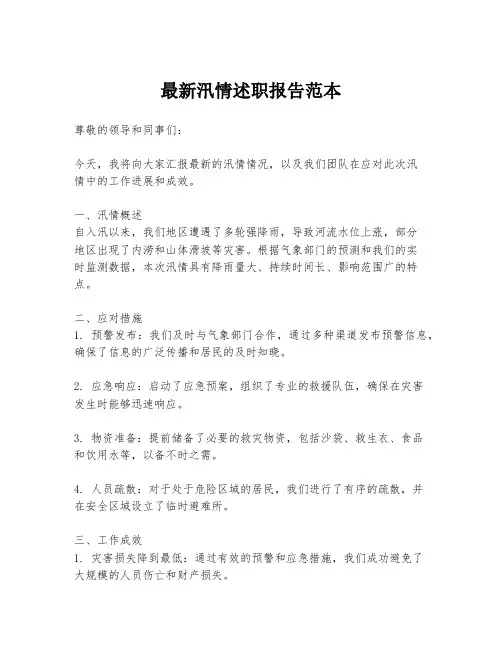 最新汛情述职报告范本

尊敬的领导和同事们：

今天，我将向大家汇报最新的汛情情况，以及我们团队在应对此次汛情中的工作进展和成效。

一、汛情概述
自入汛以来，我们地区遭遇了多轮强降雨，导致河流水位上涨，部分地区出现了内涝和山体滑坡等灾害。根据气象部门的预测和我们的实时监测数据，本次汛情具有降雨量大、持续时间长、影响范围广的特点。

二、应对措施
1. 预警发布：我们及时与气象部门合作，通过多种渠道发布预警信息，确保了信息的广泛传播和居民的及时知晓。

2. 应急响应：启动了应急预案，组织了专业的救援队伍，确保在灾害发生时能够迅速响应。

3. 物资准备：提前储备了必要的救灾物资，包括沙袋、救生衣、食品和饮用水等，以备不时之需。

4. 人员疏散：对于处于危险区域的居民，我们进行了有序的疏散，并在安全区域设立了临时避难所。

三、工作成效
1. 灾害损失降到最低：通过有效的预警和应急措施，我们成功避免了大规模的人员伤亡和财产损失。